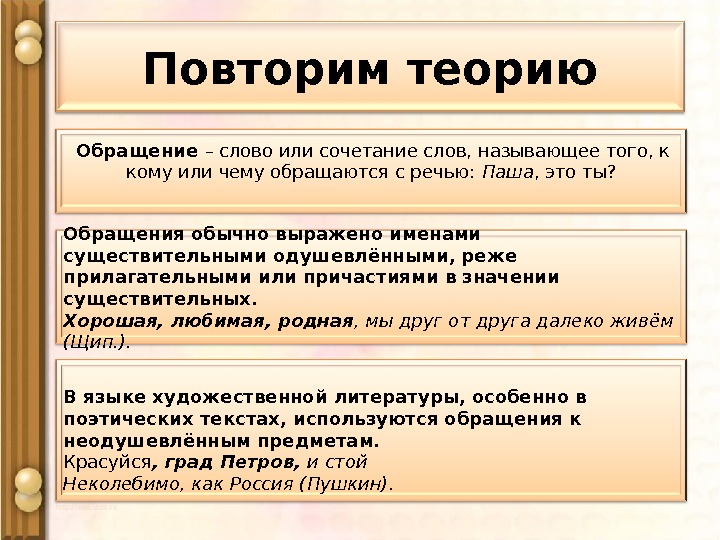 Повторим теорию

Обращение – слово или сочетание слов, называющее того, к кому или чему обращаются с речью: Паша, это ты?

Обращения обычно выражено именами существительными одушевлёнными, реже прилагательными или причастиями в значении существительных.
Хорошая, любимая, родная, мы друг от друга далеко живём (Щип.).

В языке художественной литературы, особенно в поэтических текстах, используются обращения к неодушевлённым предметам.
Красуйся, град Петров, и стой
Неколебимо, как Россия (Пушкин).